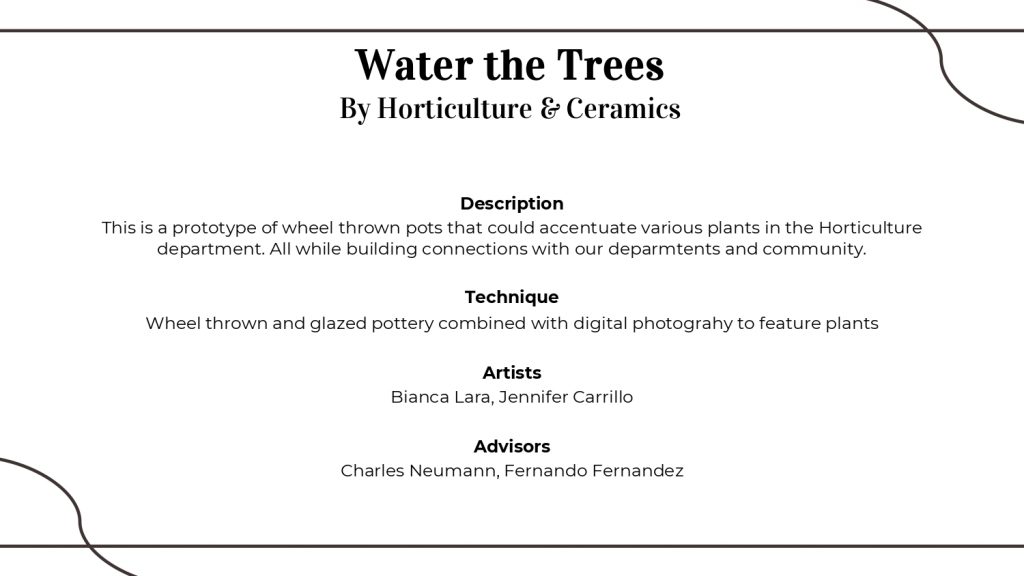 Water the Trees
By Horticulture & Ceramics

Description
This is a prototype of wheel thrown pots that could accentuate various plants in the Horticulture department. All while building connections with our deparmtents and community.

Technique
Wheel thrown and glazed pottery combined with digital photograhy to feature plants

Artists
Bianca Lara, Jennifer Carrillo

Advisors
Charles Neumann, Fernando Fernandez